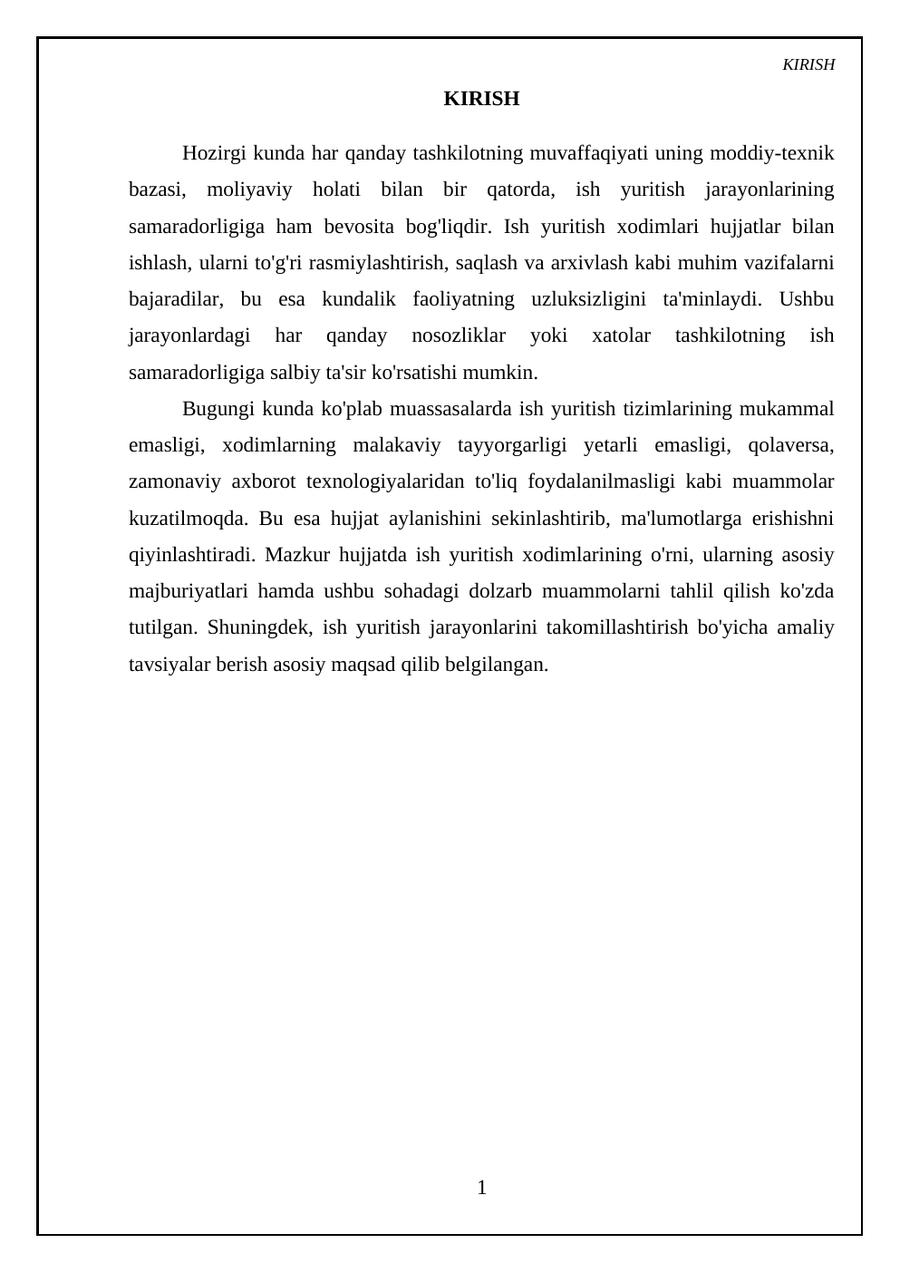 KIRISH

KIRISH

Hozirgi kunda har qanday tashkilotning muvaffaqiyati uning moddiy-texnik bazasi, moliyaviy holati bilan bir qatorda, ish yuritish jarayonlarining samaradorligiga ham bevosita bog'liqdir. Ish yuritish xodimlari hujjatlar bilan ishlash, ularni to'g'ri rasmiylashtirish, saqlash va arxivlash kabi muhim vazifalarni bajaradilar, bu esa kundalik faoliyatning uzluksizligini ta'minlaydi. Ushbu jarayonlardagi har qanday nosozliklar yoki xatolar tashkilotning ish samaradorligiga salbiy ta'sir ko'rsatishi mumkin.

Bugungi kunda ko'plab muassasalarda ish yuritish tizimlarining mukammal emasligi, xodimlarning malakaviy tayyorgarligi yetarli emasligi, qolaversa, zamonaviy axborot texnologiyalaridan to'liq foydalanilmasligi kabi muammolar kuzatilmoqda. Bu esa hujjat aylanishini sekinlashtirib, ma'lumotlarga erishishni qiyinlashtiradi. Mazkur hujjatda ish yuritish xodimlarining o'rni, ularning asosiy majburiyatlari hamda ushbu sohadagi dolzarb muammolarni tahlil qilish ko'zda tutilgan. Shuningdek, ish yuritish jarayonlarini takomillashtirish bo'yicha amaliy tavsiyalar berish asosiy maqsad qilib belgilangan.

1